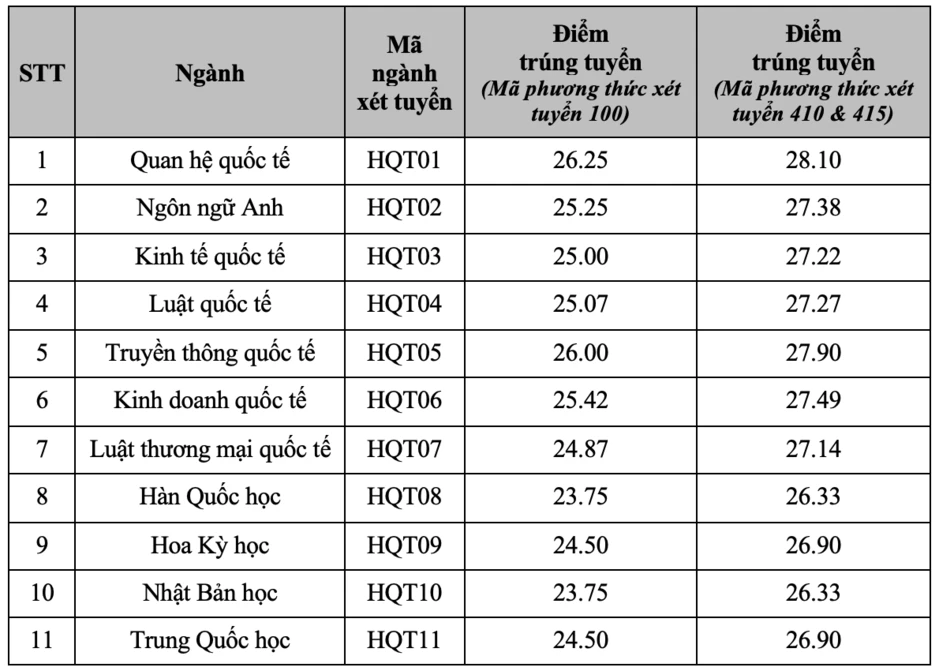 | STT | Ngành | Mã ngành xét tuyển | Điểm trúng tuyển (Mã phương thức xét tuyển 100) | Điểm trúng tuyển (Mã phương thức xét tuyển 410 & 415) |
|---|---|---|---|---|
| 1 | Quan hệ quốc tế | HQT01 | 26.25 | 28.10 |
| 2 | Ngôn ngữ Anh | HQT02 | 25.25 | 27.38 |
| 3 | Kinh tế quốc tế | HQT03 | 25.00 | 27.22 |
| 4 | Luật quốc tế | HQT04 | 25.07 | 27.27 |
| 5 | Truyền thông quốc tế | HQT05 | 26.00 | 27.90 |
| 6 | Kinh doanh quốc tế | HQT06 | 25.42 | 27.49 |
| 7 | Luật thương mại quốc tế | HQT07 | 24.87 | 27.14 |
| 8 | Hàn Quốc học | HQT08 | 23.75 | 26.33 |
| 9 | Hoa Kỳ học | HQT09 | 24.50 | 26.90 |
| 10 | Nhật Bản học | HQT10 | 23.75 | 26.33 |
| 11 | Trung Quốc học | HQT11 | 24.50 | 26.90 |